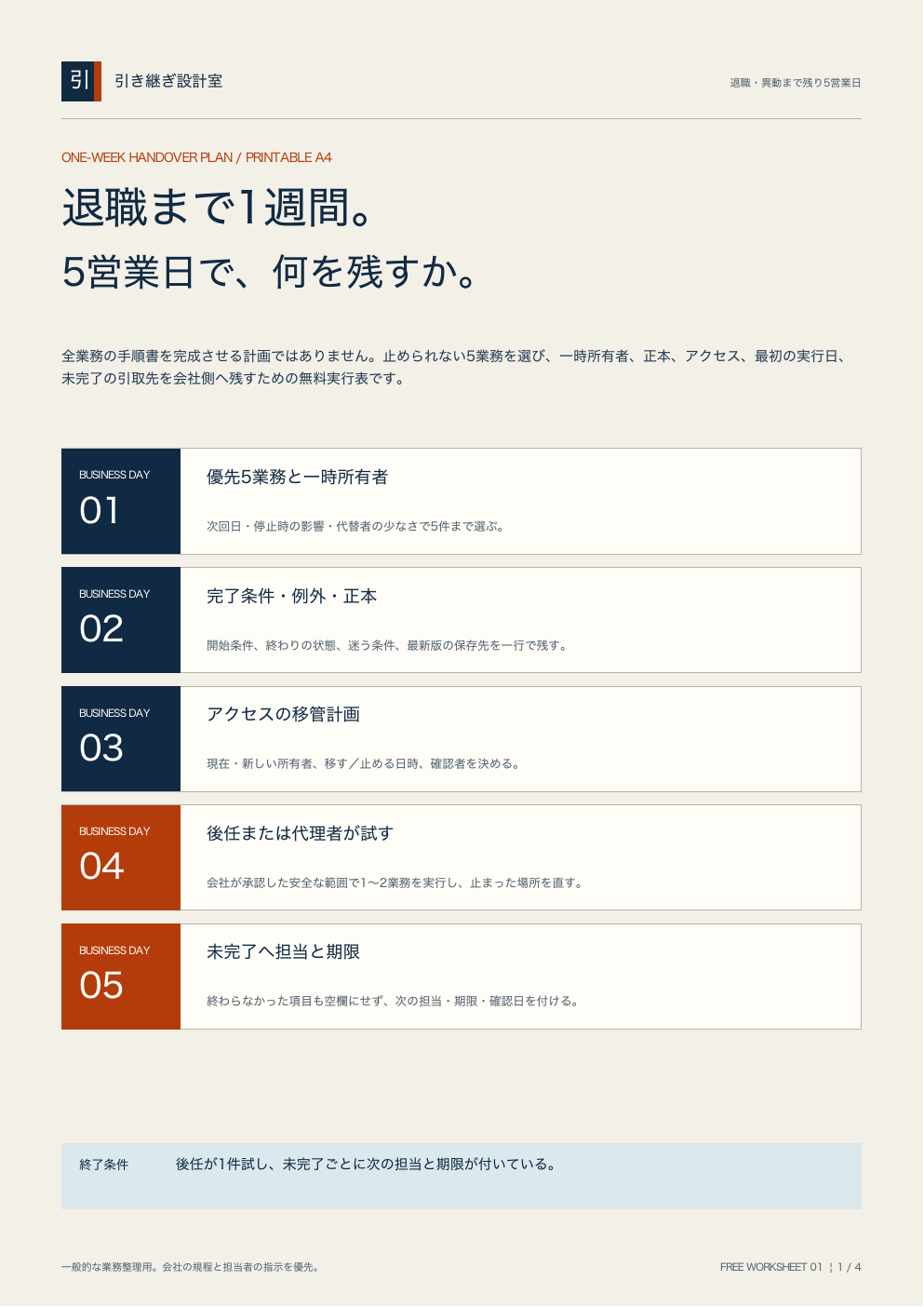 引 引き継ぎ設計室

退職・異動まで残り5営業日

ONE-WEEK HANDOVER PLAN / PRINTABLE A4

退職まで1週間。

5営業日で、何を残すか。

全業務の手順書を完成させる計画ではありません。止められない5業務を選び、一時所有者、正本、アクセス、最初の実行日、未完了の引取先を会社側へ残すための無料実行表です。

BUSINESS DAY
01

優先5業務と一時所有者

次回日・停止時の影響・代替者の少なさで5件まで選ぶ。

BUSINESS DAY
02

完了条件・例外・正本

開始条件、終わりの状態、迷う条件、最新版の保存先を一行で残す。

BUSINESS DAY
03

アクセスの移管計画

現在・新しい所有者、移す／止める日時、確認者を決める。

BUSINESS DAY
04

後任または代理者が試す

会社が承認した安全な範囲で1〜2業務を実行し、止まった場所を直す。

BUSINESS DAY
05

未完了へ担当と期限

終わらなかった項目も空欄にせず、次の担当・期限・確認日を付ける。

終了条件 後任が1件試し、未完了ごとに次の担当と期限が付いている。

一般的な業務整理用。会社の規程と担当者の指示を優先。

FREE WORKSHEET 01 ¦ 1 / 4